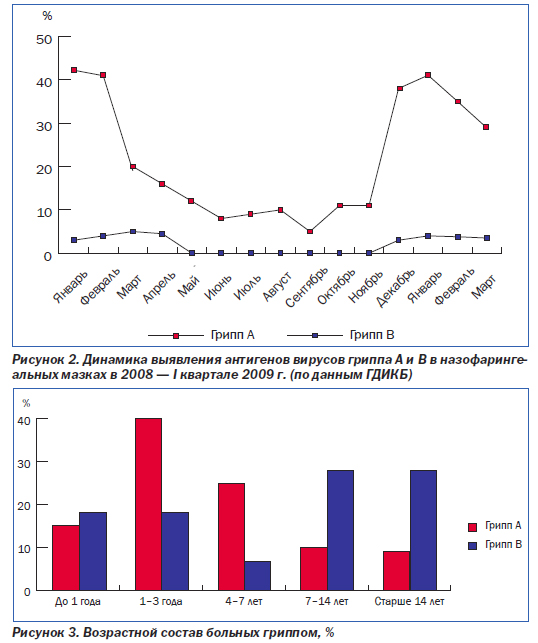 %
50
40
30
20
10
0
Январь Февраль Март Апрель Май Июнь Июль Август Сентябрь Октябрь Ноябрь Декабрь Январь Февраль Март

Грипп А Грипп В

Рисунок 2. Динамика выявления антигенов вирусов гриппа А и В в назофарингеальных мазках в 2008 — I квартале 2009 г. (по данным ГДИКБ)

%
40
30
20
10
0
До 1 года 1–3 года 4–7 лет 7–14 лет Старше 14 лет

Грипп А
Грипп В

Рисунок 3. Возрастной состав больных гриппом, %